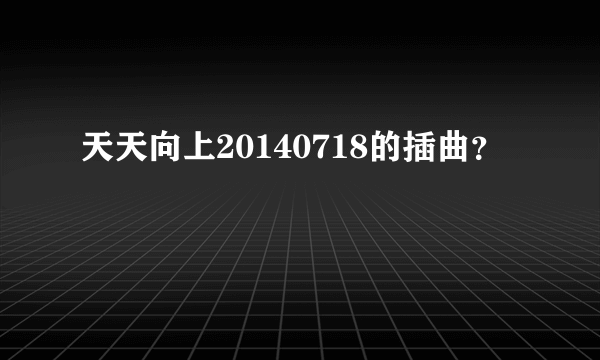 天天向上20140718的插曲?